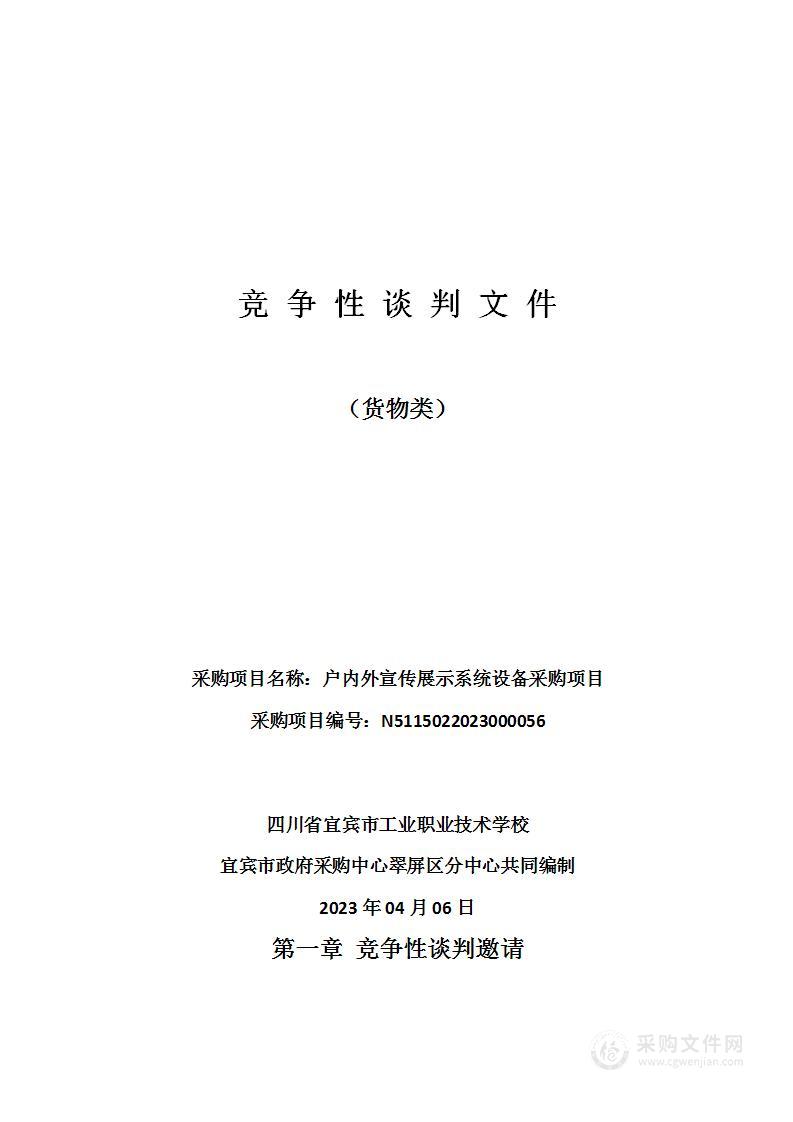 竞 争 性 谈 判 文 件

（货物类）

采购项目名称：户内外宣传展示系统设备采购项目

采购项目编号：N5115022023000056

四川省宜宾市工业职业技术学校

宜宾市政府采购中心翠屏区分中心共同编制

2023 年 04 月 06 日

第一章 竞争性谈判邀请

采购文件网
www.cgwenjian.com